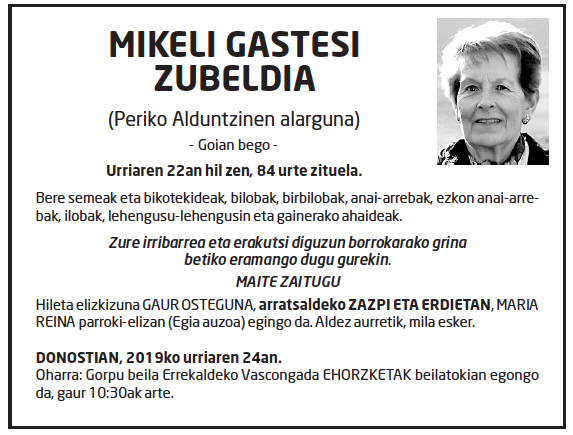 MIKELI GASTESI ZUBELDIA

(Periko Alduntzinen alarguna)

- Goian bego -

Urriaren 22an hil zen, 84 urte zituela.

Bere semeak eta bikotekideak, bilobak, birbilobak, anai-arrebak, ezkon anai-arrebak, ilobak, lehengusu-lehengusin eta gainerako ahaideak.

Zure irribarrea eta erakutsi diguzun borrokarako grina betiko eramango dugu gurekin.

MAITE ZAITUGU

Hileta elizkizuna GAUR OSTEGUNA, arratsaldeko ZAZPI ETA ERDIETAN, MARIA REINA parroki-elizan (Egia auzoa) egingo da. Aldez aurretik, mila esker.

DONOSTIAN, 2019ko urriaren 24an.
Oharra: Gorpu beila Errekaldeko Vascongada EHORZKETAK beilatokian egongo da, gaur 10:30ak arte.